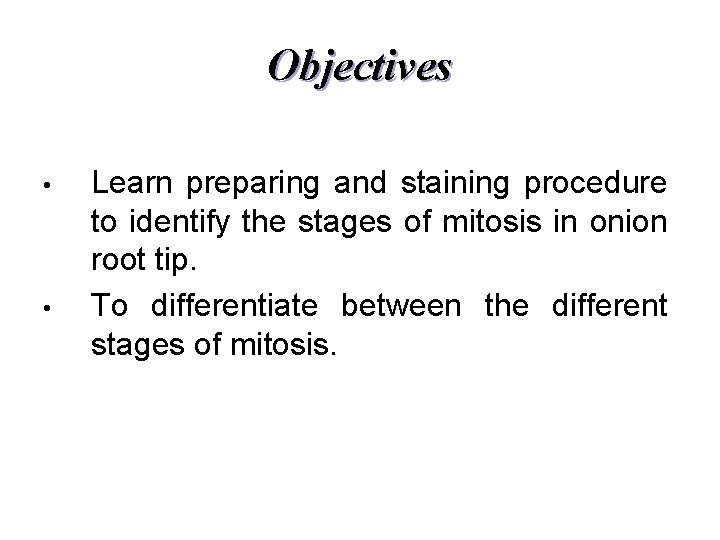 Objectives

• Learn preparing and staining procedure to identify the stages of mitosis in onion root tip.
• To differentiate between the different stages of mitosis.